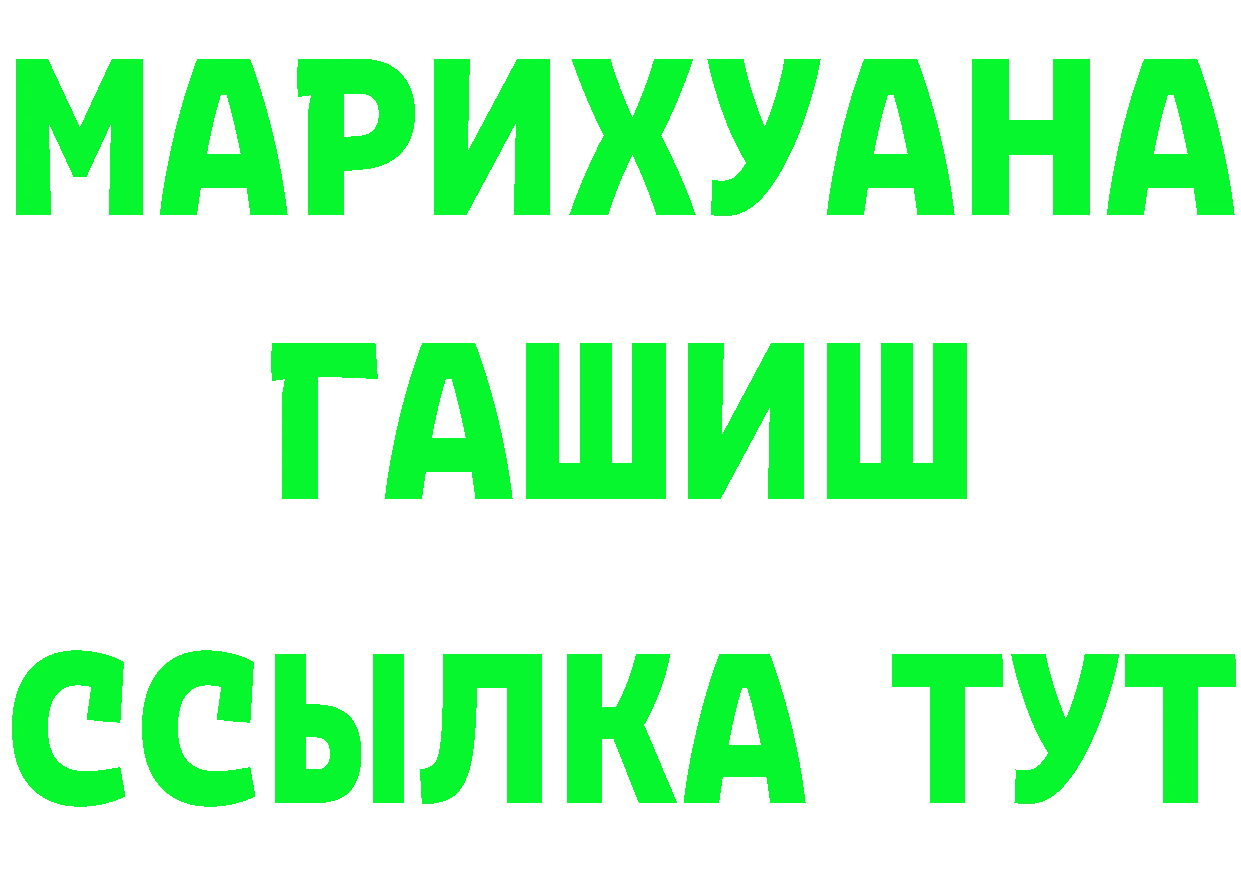 МАРИХУАНА
ГАШИШ
ССЫЛКА ТУТ